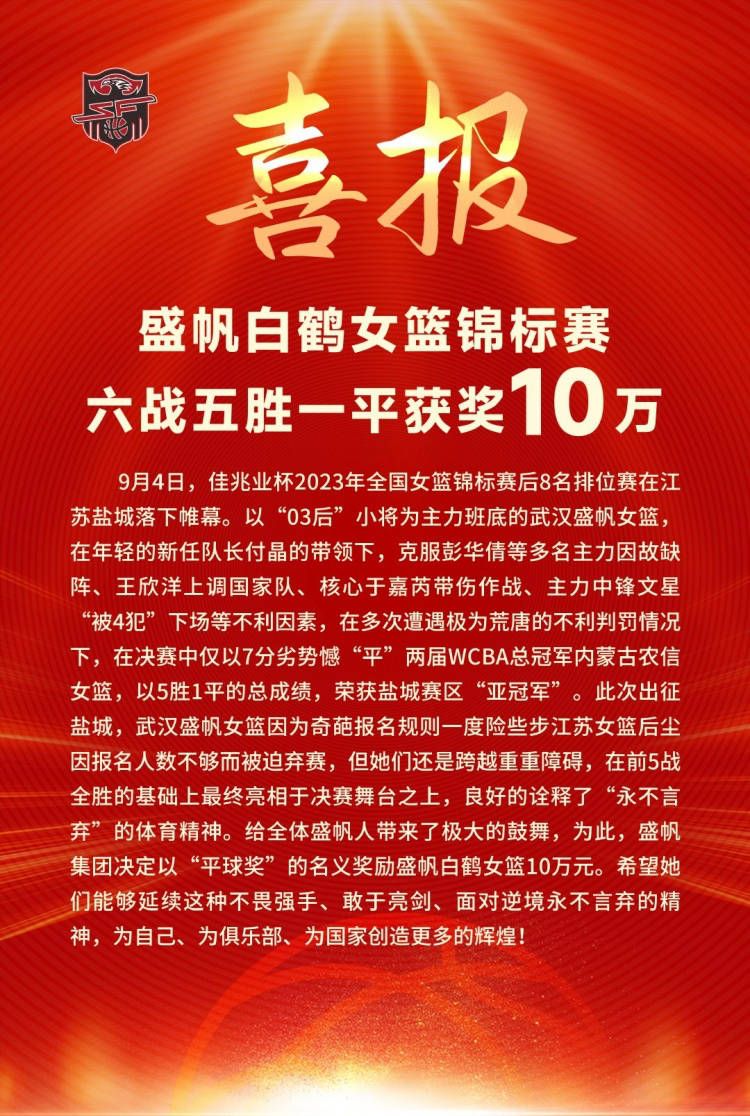 喜报

盛帆白鹤女篮锦标赛
六战五胜一平获奖10万

9月4日，佳兆业杯2023年全国女篮锦标赛后8名排位赛在江苏盐城落下帷幕。以“03后”小将为主力班底的武汉盛帆女篮，在年轻的新任队长付晶的带领下，克服彭华倩等多名主力因故缺阵、王欣洋上调国家队、核心于嘉芮带伤作战、主力中锋文星“被4犯”下场等不利因素，在多次遭遇极为荒唐的不利判罚情况下，在决赛中仅以7分劣势憾“平”两届WCBA总冠军内蒙古农信女篮，以5胜1平的总成绩，荣获盐城赛区“亚冠军”。此次出征盐城，武汉盛帆女篮因为奇葩报名规则一度险些步江苏女篮后尘因报名人数不够而被迫弃赛，但她们还是跨越重重障碍，在前5战全胜的基础上最终亮相于决赛舞台之上，良好的诠释了“永不言弃”的体育精神。给全体盛帆人带来了极大的鼓舞，为此，盛帆集团决定以“平球奖”的名义奖励盛帆白鹤女篮10万元。希望她们能够延续这种不畏强手、敢于亮剑、面对逆境永不言弃的精神，为自己、为俱乐部、为国家创造更多的辉煌！